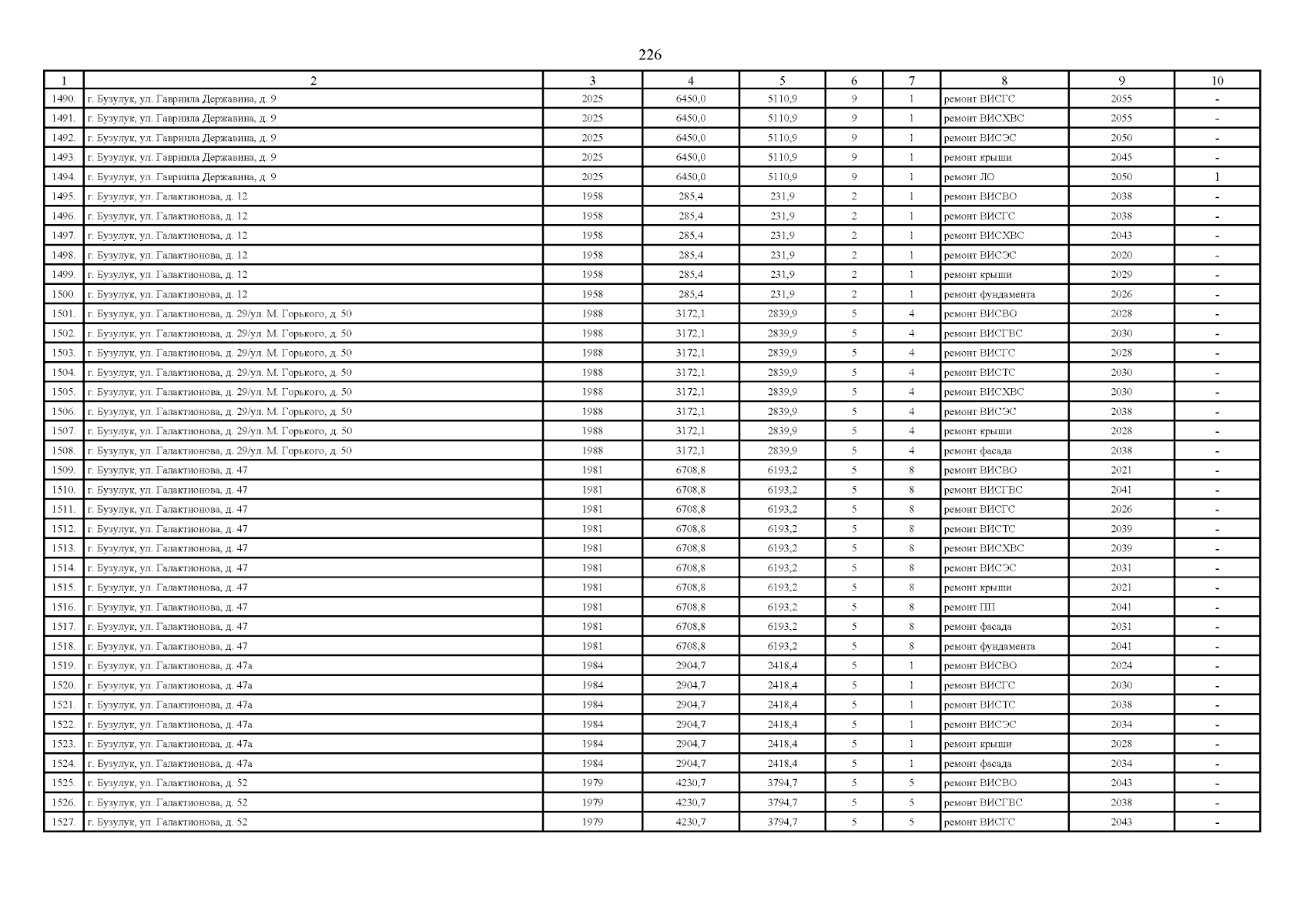 226

| 1 | 2 | 3 | 4 | 5 | 6 | 7 | 8 | 9 | 10 |
|---|---|---|---|---|---|---|---|---|---|
| 1490. | г. Бузулук, ул. Гавриила Державина, д. 9 | 2025 | 6450,0 | 5110,9 | 9 | 1 | ремонт ВИСГС | 2055 | - |
| 1491. | г. Бузулук, ул. Гавриила Державина, д. 9 | 2025 | 6450,0 | 5110,9 | 9 | 1 | ремонт ВИСХВС | 2055 | - |
| 1492. | г. Бузулук, ул. Гавриила Державина, д. 9 | 2025 | 6450,0 | 5110,9 | 9 | 1 | ремонт ВИСЭС | 2050 | - |
| 1493. | г. Бузулук, ул. Гавриила Державина, д. 9 | 2025 | 6450,0 | 5110,9 | 9 | 1 | ремонт крыши | 2045 | - |
| 1494. | г. Бузулук, ул. Гавриила Державина, д. 9 | 2025 | 6450,0 | 5110,9 | 9 | 1 | ремонт ЛО | 2050 | 1 |
| 1495. | г. Бузулук, ул. Галактионова, д. 12 | 1958 | 285,4 | 231,9 | 2 | 1 | ремонт ВИСВО | 2038 | - |
| 1496. | г. Бузулук, ул. Галактионова, д. 12 | 1958 | 285,4 | 231,9 | 2 | 1 | ремонт ВИСГС | 2038 | - |
| 1497. | г. Бузулук, ул. Галактионова, д. 12 | 1958 | 285,4 | 231,9 | 2 | 1 | ремонт ВИСХВС | 2043 | - |
| 1498. | г. Бузулук, ул. Галактионова, д. 12 | 1958 | 285,4 | 231,9 | 2 | 1 | ремонт ВИСЭС | 2020 | - |
| 1499. | г. Бузулук, ул. Галактионова, д. 12 | 1958 | 285,4 | 231,9 | 2 | 1 | ремонт крыши | 2029 | - |
| 1500. | г. Бузулук, ул. Галактионова, д. 12 | 1958 | 285,4 | 231,9 | 2 | 1 | ремонт фундамента | 2026 | - |
| 1501. | г. Бузулук, ул. Галактионова, д. 29/ул. М. Горького, д. 50 | 1988 | 3172,1 | 2839,9 | 5 | 4 | ремонт ВИСВО | 2028 | - |
| 1502. | г. Бузулук, ул. Галактионова, д. 29/ул. М. Горького, д. 50 | 1988 | 3172,1 | 2839,9 | 5 | 4 | ремонт ВИСГВС | 2030 | - |
| 1503. | г. Бузулук, ул. Галактионова, д. 29/ул. М. Горького, д. 50 | 1988 | 3172,1 | 2839,9 | 5 | 4 | ремонт ВИСГС | 2028 | - |
| 1504. | г. Бузулук, ул. Галактионова, д. 29/ул. М. Горького, д. 50 | 1988 | 3172,1 | 2839,9 | 5 | 4 | ремонт ВИСТС | 2030 | - |
| 1505. | г. Бузулук, ул. Галактионова, д. 29/ул. М. Горького, д. 50 | 1988 | 3172,1 | 2839,9 | 5 | 4 | ремонт ВИСХВС | 2030 | - |
| 1506. | г. Бузулук, ул. Галактионова, д. 29/ул. М. Горького, д. 50 | 1988 | 3172,1 | 2839,9 | 5 | 4 | ремонт ВИСЭС | 2038 | - |
| 1507. | г. Бузулук, ул. Галактионова, д. 29/ул. М. Горького, д. 50 | 1988 | 3172,1 | 2839,9 | 5 | 4 | ремонт крыши | 2028 | - |
| 1508. | г. Бузулук, ул. Галактионова, д. 29/ул. М. Горького, д. 50 | 1988 | 3172,1 | 2839,9 | 5 | 4 | ремонт фасада | 2038 | - |
| 1509. | г. Бузулук, ул. Галактионова, д. 47 | 1981 | 6708,8 | 6193,2 | 5 | 8 | ремонт ВИСВО | 2021 | - |
| 1510. | г. Бузулук, ул. Галактионова, д. 47 | 1981 | 6708,8 | 6193,2 | 5 | 8 | ремонт ВИСГВС | 2041 | - |
| 1511. | г. Бузулук, ул. Галактионова, д. 47 | 1981 | 6708,8 | 6193,2 | 5 | 8 | ремонт ВИСГС | 2026 | - |
| 1512. | г. Бузулук, ул. Галактионова, д. 47 | 1981 | 6708,8 | 6193,2 | 5 | 8 | ремонт ВИСТС | 2039 | - |
| 1513. | г. Бузулук, ул. Галактионова, д. 47 | 1981 | 6708,8 | 6193,2 | 5 | 8 | ремонт ВИСХВС | 2039 | - |
| 1514. | г. Бузулук, ул. Галактионова, д. 47 | 1981 | 6708,8 | 6193,2 | 5 | 8 | ремонт ВИСЭС | 2031 | - |
| 1515. | г. Бузулук, ул. Галактионова, д. 47 | 1981 | 6708,8 | 6193,2 | 5 | 8 | ремонт крыши | 2021 | - |
| 1516. | г. Бузулук, ул. Галактионова, д. 47 | 1981 | 6708,8 | 6193,2 | 5 | 8 | ремонт ПП | 2041 | - |
| 1517. | г. Бузулук, ул. Галактионова, д. 47 | 1981 | 6708,8 | 6193,2 | 5 | 8 | ремонт фасада | 2031 | - |
| 1518. | г. Бузулук, ул. Галактионова, д. 47 | 1981 | 6708,8 | 6193,2 | 5 | 8 | ремонт фундамента | 2041 | - |
| 1519. | г. Бузулук, ул. Галактионова, д. 47а | 1984 | 2904,7 | 2418,4 | 5 | 1 | ремонт ВИСВО | 2024 | - |
| 1520. | г. Бузулук, ул. Галактионова, д. 47а | 1984 | 2904,7 | 2418,4 | 5 | 1 | ремонт ВИСГС | 2030 | - |
| 1521. | г. Бузулук, ул. Галактионова, д. 47а | 1984 | 2904,7 | 2418,4 | 5 | 1 | ремонт ВИСТС | 2038 | - |
| 1522. | г. Бузулук, ул. Галактионова, д. 47а | 1984 | 2904,7 | 2418,4 | 5 | 1 | ремонт ВИСЭС | 2034 | - |
| 1523. | г. Бузулук, ул. Галактионова, д. 47а | 1984 | 2904,7 | 2418,4 | 5 | 1 | ремонт крыши | 2028 | - |
| 1524. | г. Бузулук, ул. Галактионова, д. 47а | 1984 | 2904,7 | 2418,4 | 5 | 1 | ремонт фасада | 2034 | - |
| 1525. | г. Бузулук, ул. Галактионова, д. 52 | 1979 | 4230,7 | 3794,7 | 5 | 5 | ремонт ВИСВО | 2043 | - |
| 1526. | г. Бузулук, ул. Галактионова, д. 52 | 1979 | 4230,7 | 3794,7 | 5 | 5 | ремонт ВИСГВС | 2038 | - |
| 1527. | г. Бузулук, ул. Галактионова, д. 52 | 1979 | 4230,7 | 3794,7 | 5 | 5 | ремонт ВИСГС | 2043 | - |